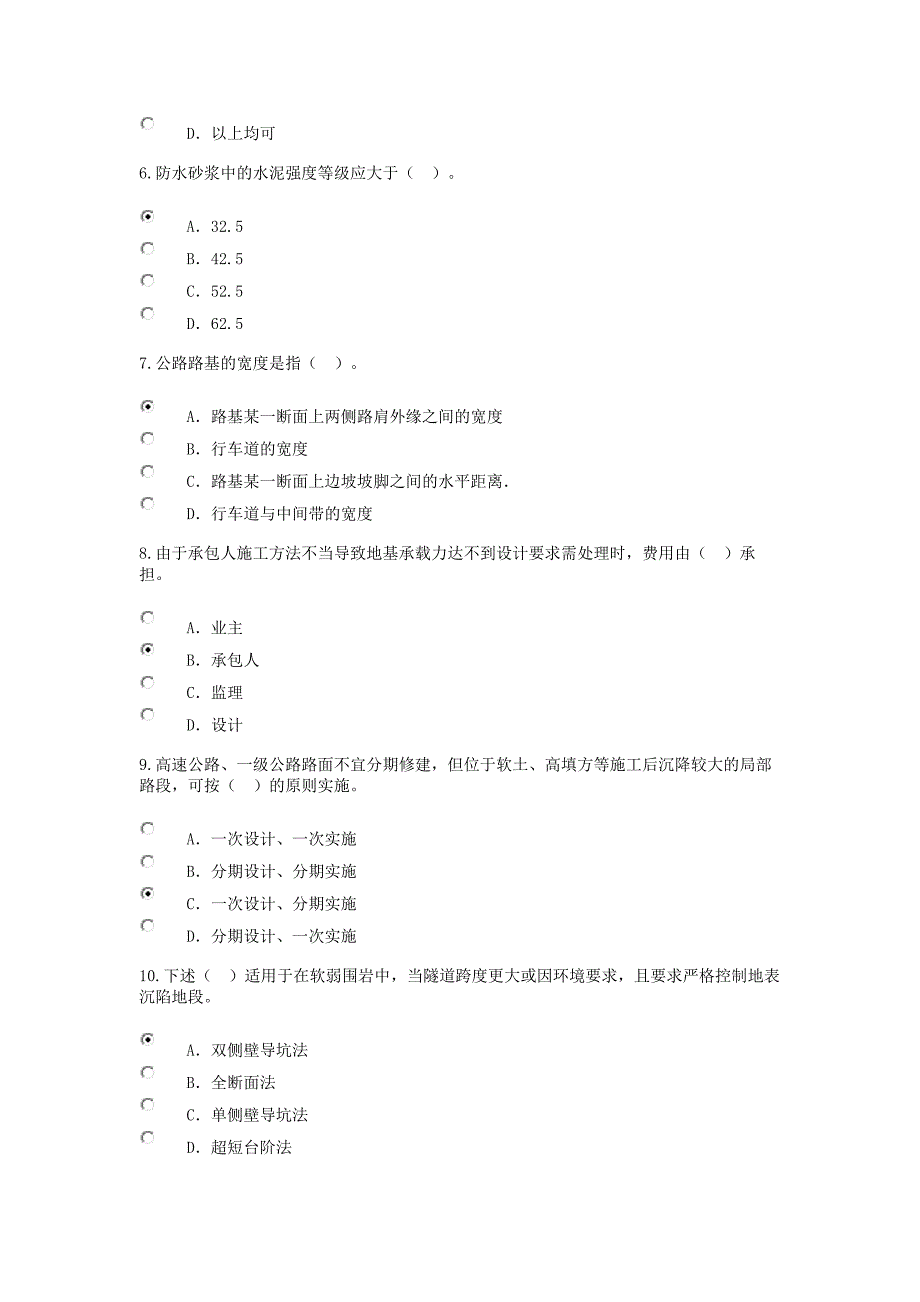 D. 以上均可

6.防水砂浆中的水泥强度等级应大于（ ）。

A. 32.5
B. 42.5
C. 52.5
D. 62.5

7.公路路基的宽度是指（ ）。

A. 路基某一断面上两侧路肩外缘之间的宽度
B. 行车道的宽度
C. 路基某一断面上边坡坡脚之间的水平距离.
D. 行车道与中间带的宽度

8.由于承包人施工方法不当导致地基承载力达不到设计要求需处理时，费用由（ ）承担。

A. 业主
B. 承包人
C. 监理
D. 设计

9.高速公路、一级公路路面不宜分期修建，但位于软土、高填方等施工后沉降较大的局部路段，可按（ ）的原则实施。

A. 一次设计、一次实施
B. 分期设计、分期实施
C. 一次设计、分期实施
D. 分期设计、一次实施

10.下述（ ）适用于在软弱围岩中，当隧道跨度更大或因环境要求，且要求严格控制地表沉陷地段。

A. 双侧壁导坑法
B. 全断面法
C. 单侧壁导坑法
D. 超短台阶法